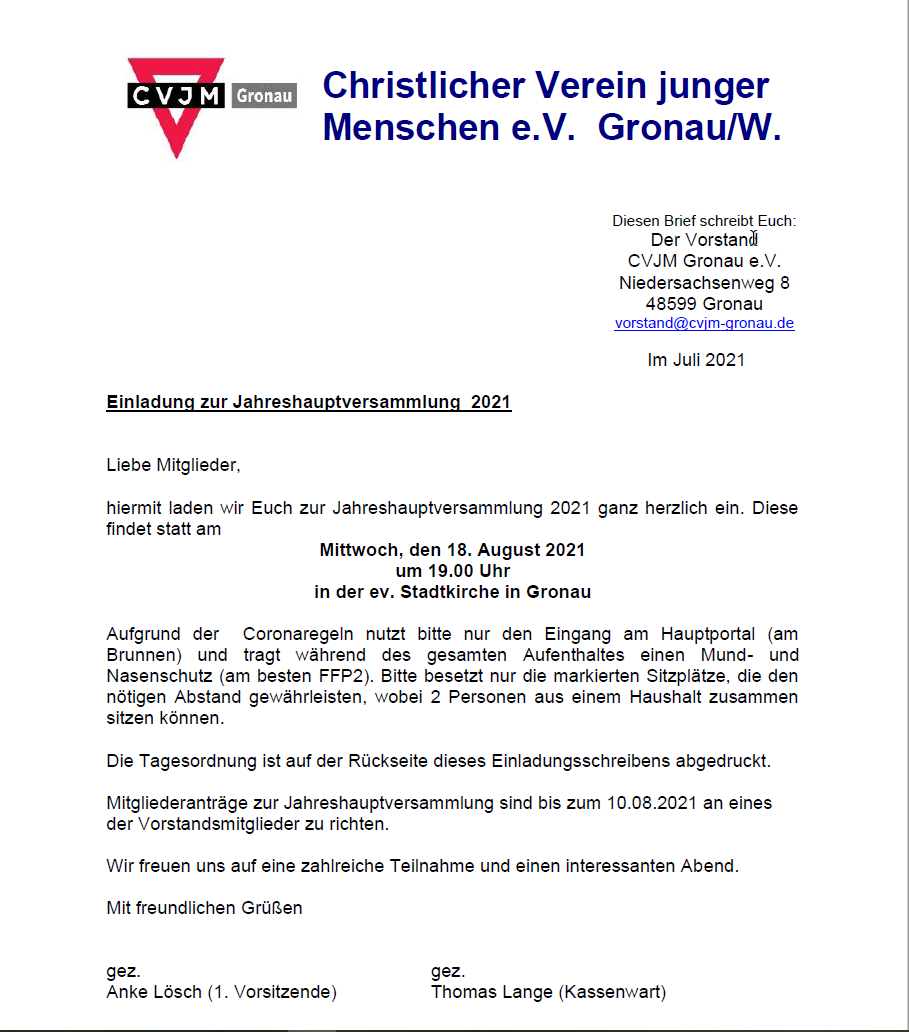 CVJM Gronau

Christlicher Verein junger Menschen e.V. Gronau/W.

Diesen Brief schreibt Euch:
Der Vorstand
CVJM Gronau e.V.
Niedersachsenweg 8
48599 Gronau
vorstand@cvjm-gronau.de

Im Juli 2021

Einladung zur Jahreshauptversammlung 2021

Liebe Mitglieder,

hiermit laden wir Euch zur Jahreshauptversammlung 2021 ganz herzlich ein. Diese findet statt am

Mittwoch, den 18. August 2021
um 19.00 Uhr
in der ev. Stadtkirche in Gronau

Aufgrund der Coronaregeln nutzt bitte nur den Eingang am Hauptportal (am Brunnen) und tragt während des gesamten Aufenthaltes einen Mund- und Nasenschutz (am besten FFP2). Bitte besetzt nur die markierten Sitzplätze, die den nötigen Abstand gewährleisten, wobei 2 Personen aus einem Haushalt zusammen sitzen können.

Die Tagesordnung ist auf der Rückseite dieses Einladungsschreibens abgedruckt.

Mitgliederanträge zur Jahreshauptversammlung sind bis zum 10.08.2021 an eines der Vorstandsmitglieder zu richten.

Wir freuen uns auf eine zahlreiche Teilnahme und einen interessanten Abend.

Mit freundlichen Grüßen

gez.
Anke Lösch (1. Vorsitzende)

gez.
Thomas Lange (Kassenwart)